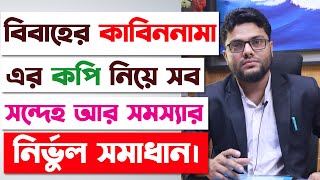 বিবাহের কাবিননামা

এর কপি নিয়ে সব

সন্দেহ আর সমস্যার

নির্ভুল সমাধান।